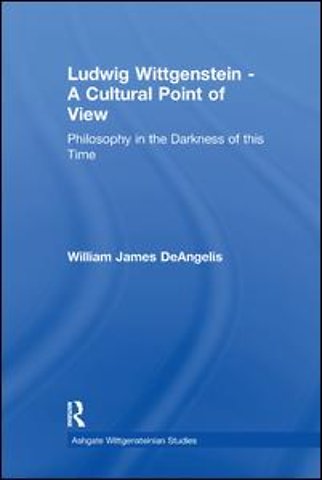 Ludwig Wittgenstein - A Cultural Point of View

Philosophy in the Darkness of this Time

William James DeAngelis

R

Ashgate Wittgensteinian Studies